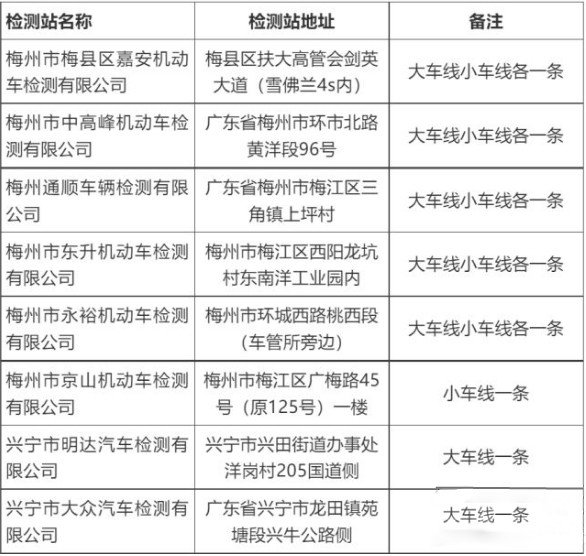 | 检测站名称 | 检测站地址 | 备注 |
|---|---|---|
| 梅州市梅县区嘉安机动车检测有限公司 | 梅县区扶大高管会剑英大道（雪佛兰4s内） | 大车线小车线各一条 |
| 梅州市中高峰机动车检测有限公司 | 广东省梅州市环市北路黄洋段96号 | 大车线小车线各一条 |
| 梅州通顺车辆检测有限公司 | 广东省梅州市梅江区三角镇上坪村 | 大车线小车线各一条 |
| 梅州市东升机动车检测有限公司 | 梅州市梅江区西阳龙坑村东南洋工业园内 | 大车线小车线各一条 |
| 梅州市永裕机动车检测有限公司 | 梅州市环城西路桃西段(车管所旁边) | 大车线小车线各一条 |
| 梅州市京山机动车检测有限公司 | 梅州市梅江区广梅路45号（原125号）一楼 | 小车线一条 |
| 兴宁市明达汽车检测有限公司 | 兴宁市兴田街道办事处洋岗村205国道侧 | 大车线一条 |
| 兴宁市大众汽车检测有限公司 | 广东省兴宁市龙田镇苑塘段兴牛公路侧 | 大车线一条 |